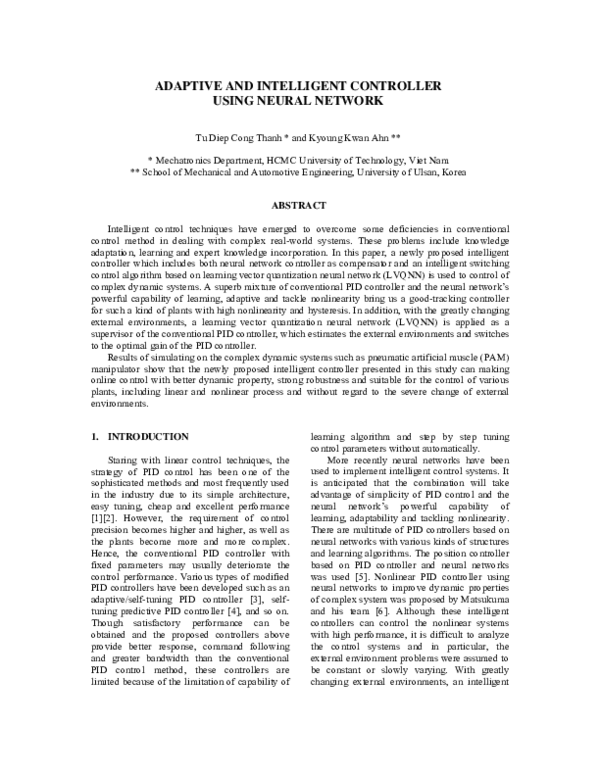 ADAPTIVE AND INTELLIGENT CONTROLLER
USING NEURAL NETWORK

Tu Diep Cong Thanh * and Kyoung Kwan Ahn **

* Mechatronics Department, HCMC University of Technology, Viet Nam
** School of Mechanical and Automotive Engineering, University of Ulsan, Korea

ABSTRACT

Intelligent control techniques have emerged to overcome some deficiencies in conventional control method in dealing with complex real-world systems. These problems include knowledge adaptation, learning and expert knowledge incorporation. In this paper, a newly proposed intelligent controller which includes both neural network controller as compensator and an intelligent switching control algorithm based on learning vector quantization neural network (LVQNN) is used to control of complex dynamic systems. A superb mixture of conventional PID controller and the neural network's powerful capability of learning, adaptive and tackle nonlinearity bring us a good-tracking controller for such a kind of plants with high nonlinearity and hysteresis. In addition, with the greatly changing external environments, a learning vector quantization neural network (LVQNN) is applied as a supervisor of the conventional PID controller, which estimates the external environments and switches to the optimal gain of the PID controller.

Results of simulating on the complex dynamic systems such as pneumatic artificial muscle (PAM) manipulator show that the newly proposed intelligent controller presented in this study can making online control with better dynamic property, strong robustness and suitable for the control of various plants, including linear and nonlinear process and without regard to the severe change of external environments.

1. INTRODUCTION

Staring with linear control techniques, the strategy of PID control has been one of the sophisticated methods and most frequently used in the industry due to its simple architecture, easy tuning, cheap and excellent performance [1][2]. However, the requirement of control precision becomes higher and higher, as well as the plants become more and more complex. Hence, the conventional PID controller with fixed parameters may usually deteriorate the control performance. Various types of modified PID controllers have been developed such as an adaptive/self-tuning PID controller [3], self-tuning predictive PID controller [4], and so on. Though satisfactory performance can be obtained and the proposed controllers above provide better response, command following and greater bandwidth than the conventional PID control method, these controllers are limited because of the limitation of capability of learning algorithm and step by step tuning control parameters without automatically.

More recently neural networks have been used to implement intelligent control systems. It is anticipated that the combination will take advantage of simplicity of PID control and the neural network's powerful capability of learning, adaptability and tackling nonlinearity. There are multitude of PID controllers based on neural networks with various kinds of structures and learning algorithms. The position controller based on PID controller and neural networks was used [5]. Nonlinear PID controller using neural networks to improve dynamic properties of complex system was proposed by Matsukuma and his team [6]. Although these intelligent controllers can control the nonlinear systems with high performance, it is difficult to analyze the control systems and in particular, the external environment problems were assumed to be constant or slowly varying. With greatly changing external environments, an intelligent